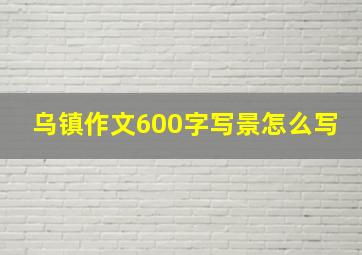 乌镇作文600字写景怎么写